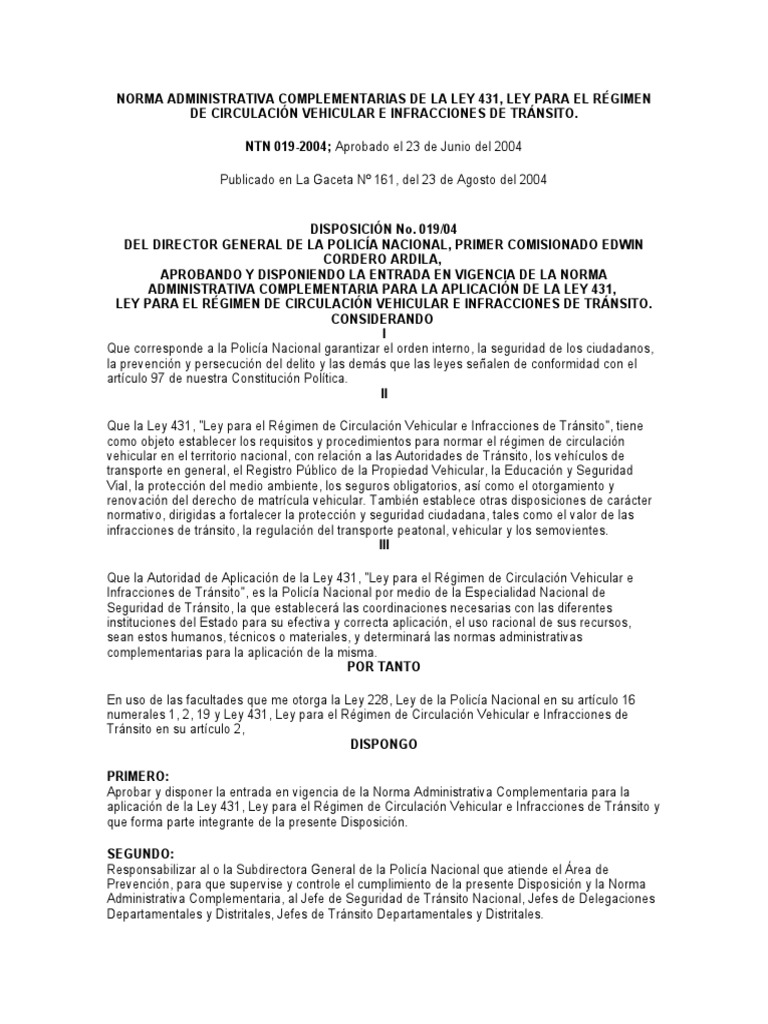 NORMA ADMINISTRATIVA COMPLEMENTARIAS DE LA LEY 431, LEY PARA EL RÉGIMEN DE CIRCULACIÓN VEHICULAR E INFRACCIONES DE TRÁNSITO.

NTN 019-2004; Aprobado el 23 de Junio del 2004

Publicado en La Gaceta Nº 161, del 23 de Agosto del 2004

DISPOSICIÓN No. 019/04
DEL DIRECTOR GENERAL DE LA POLICÍA NACIONAL, PRIMER COMISIONADO EDWIN CORDERO ARDILA,
APROBANDO Y DISPONIENDO LA ENTRADA EN VIGENCIA DE LA NORMA ADMINISTRATIVA COMPLEMENTARIA PARA LA APLICACIÓN DE LA LEY 431,
LEY PARA EL RÉGIMEN DE CIRCULACIÓN VEHICULAR E INFRACCIONES DE TRÁNSITO.
CONSIDERANDO
I
Que corresponde a la Policía Nacional garantizar el orden interno, la seguridad de los ciudadanos, la prevención y persecución del delito y las demás que las leyes señalen de conformidad con el artículo 97 de nuestra Constitución Política.
II

Que la Ley 431, "Ley para el Régimen de Circulación Vehicular e Infracciones de Tránsito", tiene como objeto establecer los requisitos y procedimientos para normar el régimen de circulación vehicular en el territorio nacional, con relación a las Autoridades de Tránsito, los vehículos de transporte en general, el Registro Público de la Propiedad Vehicular, la Educación y Seguridad Vial, la protección del medio ambiente, los seguros obligatorios, así como el otorgamiento y renovación del derecho de matrícula vehicular. También establece otras disposiciones de carácter normativo, dirigidas a fortalecer la protección y seguridad ciudadana, tales como el valor de las infracciones de tránsito, la regulación del transporte peatonal, vehicular y los semovientes.
III

Que la Autoridad de Aplicación de la Ley 431, "Ley para el Régimen de Circulación Vehicular e Infracciones de Tránsito", es la Policía Nacional por medio de la Especialidad Nacional de Seguridad de Tránsito, la que establecerá las coordinaciones necesarias con las diferentes instituciones del Estado para su efectiva y correcta aplicación, el uso racional de sus recursos, sean estos humanos, técnicos o materiales, y determinará las normas administrativas complementarias para la aplicación de la misma.
POR TANTO

En uso de las facultades que me otorga la Ley 228, Ley de la Policía Nacional en su artículo 16 numerales 1, 2, 19 y Ley 431, Ley para el Régimen de Circulación Vehicular e Infracciones de Tránsito en su artículo 2,
DISPONGO

PRIMERO:
Aprobar y disponer la entrada en vigencia de la Norma Administrativa Complementaria para la aplicación de la Ley 431, Ley para el Régimen de Circulación Vehicular e Infracciones de Tránsito y que forma parte integrante de la presente Disposición.

SEGUNDO:
Responsabilizar al o la Subdirectora General de la Policía Nacional que atiende el Área de Prevención, para que supervise y controle el cumplimiento de la presente Disposición y la Norma Administrativa Complementaria, al Jefe de Seguridad de Tránsito Nacional, Jefes de Delegaciones Departamentales y Distritales, Jefes de Tránsito Departamentales y Distritales.